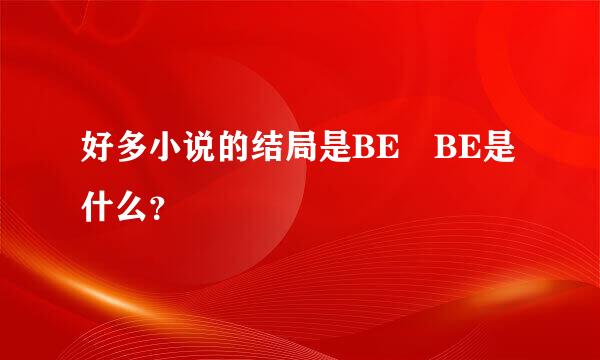 好多小说的结局是BE　BE是什么?